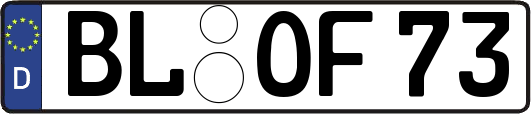 D
BL OF 73